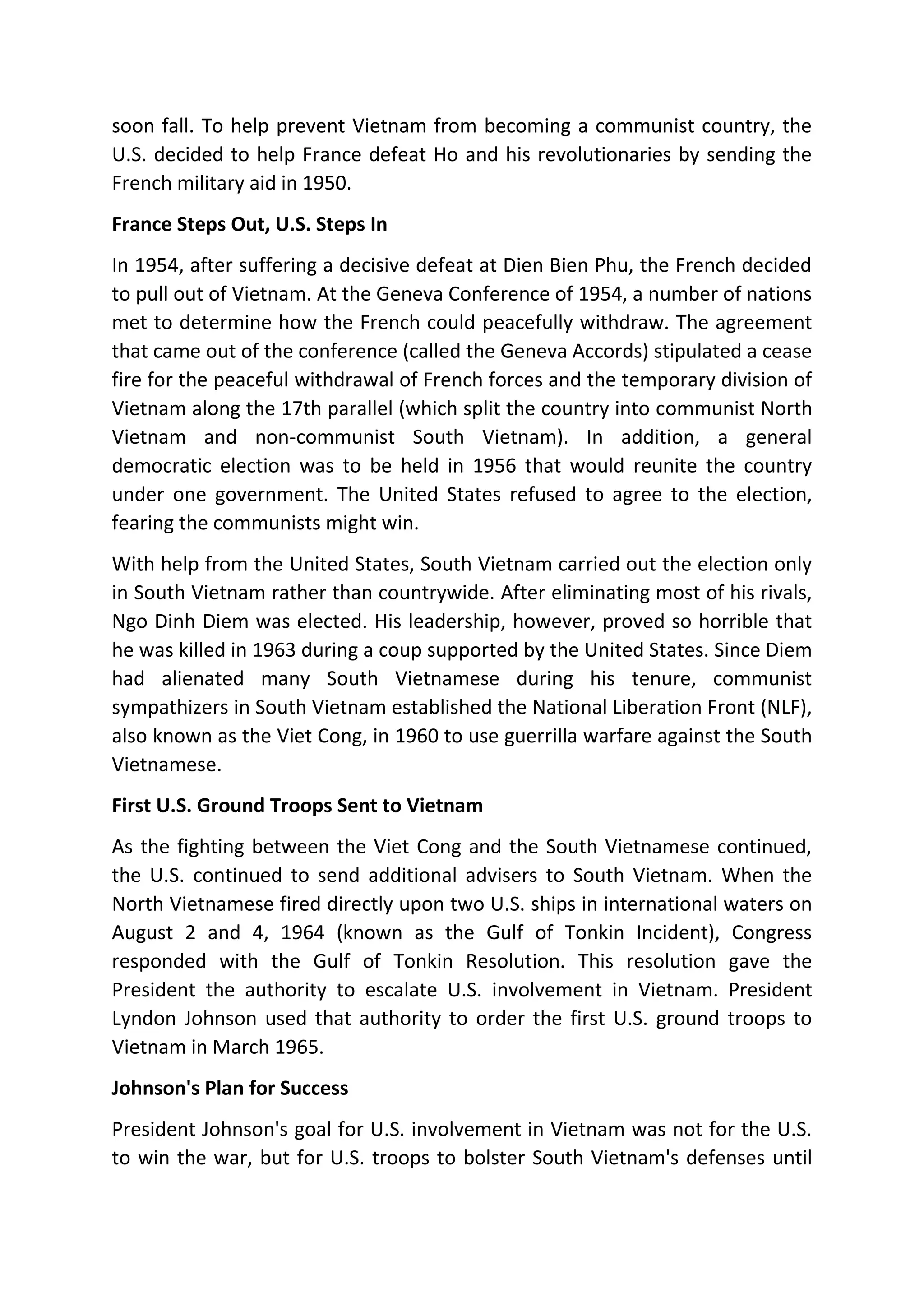 soon fall. To help prevent Vietnam from becoming a communist country, the U.S. decided to help France defeat Ho and his revolutionaries by sending the French military aid in 1950.

France Steps Out, U.S. Steps In

In 1954, after suffering a decisive defeat at Dien Bien Phu, the French decided to pull out of Vietnam. At the Geneva Conference of 1954, a number of nations met to determine how the French could peacefully withdraw. The agreement that came out of the conference (called the Geneva Accords) stipulated a cease fire for the peaceful withdrawal of French forces and the temporary division of Vietnam along the 17th parallel (which split the country into communist North Vietnam and non-communist South Vietnam). In addition, a general democratic election was to be held in 1956 that would reunite the country under one government. The United States refused to agree to the election, fearing the communists might win.

With help from the United States, South Vietnam carried out the election only in South Vietnam rather than countrywide. After eliminating most of his rivals, Ngo Dinh Diem was elected. His leadership, however, proved so horrible that he was killed in 1963 during a coup supported by the United States. Since Diem had alienated many South Vietnamese during his tenure, communist sympathizers in South Vietnam established the National Liberation Front (NLF), also known as the Viet Cong, in 1960 to use guerrilla warfare against the South Vietnamese.

First U.S. Ground Troops Sent to Vietnam

As the fighting between the Viet Cong and the South Vietnamese continued, the U.S. continued to send additional advisers to South Vietnam. When the North Vietnamese fired directly upon two U.S. ships in international waters on August 2 and 4, 1964 (known as the Gulf of Tonkin Incident), Congress responded with the Gulf of Tonkin Resolution. This resolution gave the President the authority to escalate U.S. involvement in Vietnam. President Lyndon Johnson used that authority to order the first U.S. ground troops to Vietnam in March 1965.

Johnson's Plan for Success

President Johnson's goal for U.S. involvement in Vietnam was not for the U.S. to win the war, but for U.S. troops to bolster South Vietnam's defenses until